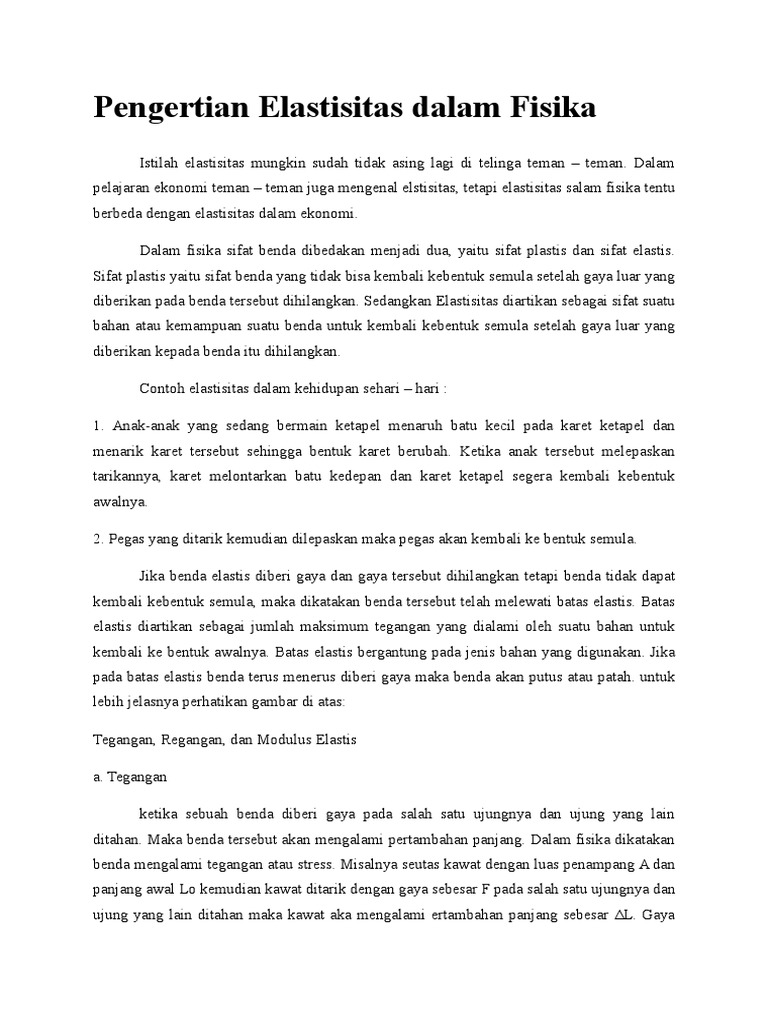 Pengertian Elastisitas dalam Fisika

Istilah elastisitas mungkin sudah tidak asing lagi di telinga teman – teman. Dalam pelajaran ekonomi teman – teman juga mengenal elstisitas, tetapi elastisitas salam fisika tentu berbeda dengan elastisitas dalam ekonomi.

Dalam fisika sifat benda dibedakan menjadi dua, yaitu sifat plastis dan sifat elastis. Sifat plastis yaitu sifat benda yang tidak bisa kembali kebentuk semula setelah gaya luar yang diberikan pada benda tersebut dihilangkan. Sedangkan Elastisitas diartikan sebagai sifat suatu bahan atau kemampuan suatu benda untuk kembali kebentuk semula setelah gaya luar yang diberikan kepada benda itu dihilangkan.

Contoh elastisitas dalam kehidupan sehari – hari :

1. Anak-anak yang sedang bermain ketapel menaruh batu kecil pada karet ketapel dan menarik karet tersebut sehingga bentuk karet berubah. Ketika anak tersebut melepaskan tarikannya, karet melontarkan batu kedepan dan karet ketapel segera kembali kebentuk awalnya.

2. Pegas yang ditarik kemudian dilepaskan maka pegas akan kembali ke bentuk semula.

Jika benda elastis diberi gaya dan gaya tersebut dihilangkan tetapi benda tidak dapat kembali kebentuk semula, maka dikatakan benda tersebut telah melewati batas elastis. Batas elastis diartikan sebagai jumlah maksimum tegangan yang dialami oleh suatu bahan untuk kembali ke bentuk awalnya. Batas elastis bergantung pada jenis bahan yang digunakan. Jika pada batas elastis benda terus menerus diberi gaya maka benda akan putus atau patah. untuk lebih jelasnya perhatikan gambar di atas:

Tegangan, Regangan, dan Modulus Elastis

a. Tegangan

ketika sebuah benda diberi gaya pada salah satu ujungnya dan ujung yang lain ditahan. Maka benda tersebut akan mengalami pertambahan panjang. Dalam fisika dikatakan benda mengalami tegangan atau stress. Misalnya seutas kawat dengan luas penampang A dan panjang awal Lo kemudian kawat ditarik dengan gaya sebesar F pada salah satu ujungnya dan ujung yang lain ditahan maka kawat aka mengalami ertambahan panjang sebesar $\Delta L$. Gaya